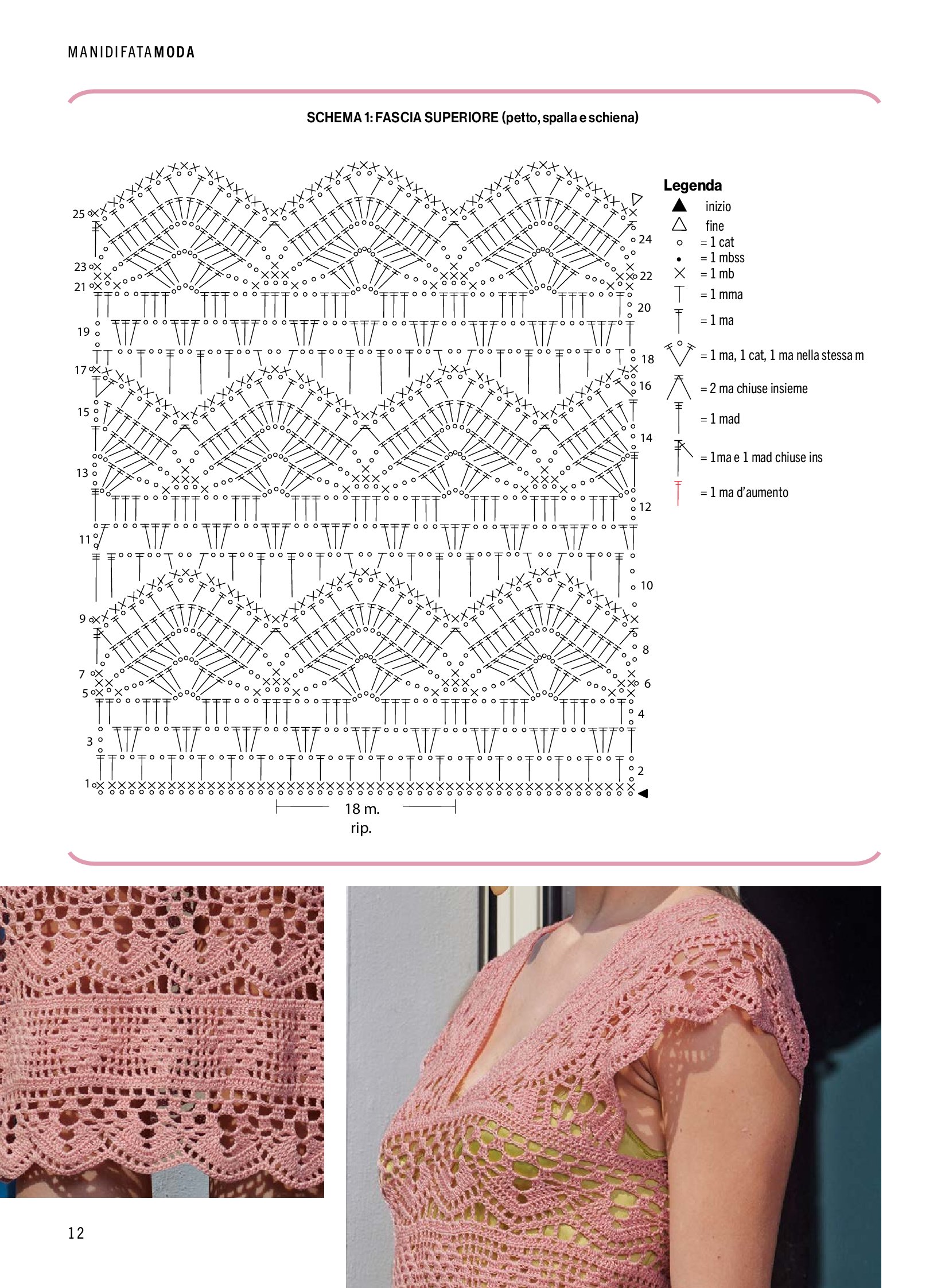 MANIDIFATAMODA

SCHEMA 1: FASCIA SUPERIORE (petto, spalla e schiena)

25
23
21
19
17
15
13
11
9
7
5
3
1

24
22
20
18
16
14
12
10
8
6
4
2

18 m.
rip.

Legenda
inizio
fine
= 1 cat
= 1 mbss
= 1 mb
= 1 mma
= 1 ma
= 1 ma, 1 cat, 1 ma nella stessa m
= 2 ma chiuse insieme
= 1 mad
= 1ma e 1 mad chiuse ins
= 1 ma d'aumento

12